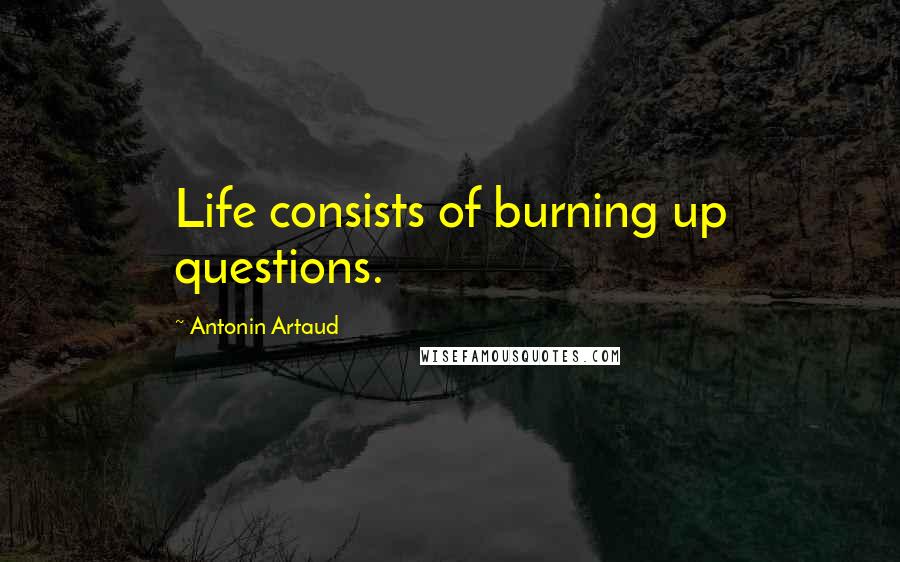 Life consists of burning up questions.

~ Antonin Artaud

WISEFAMOUSQUOTES.COM